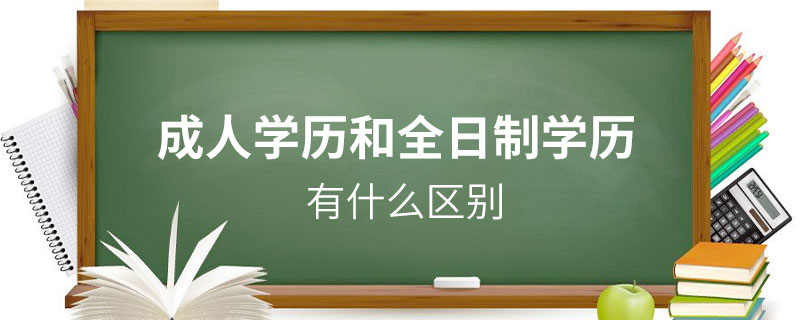 成人学历和全日制学历
有什么区别